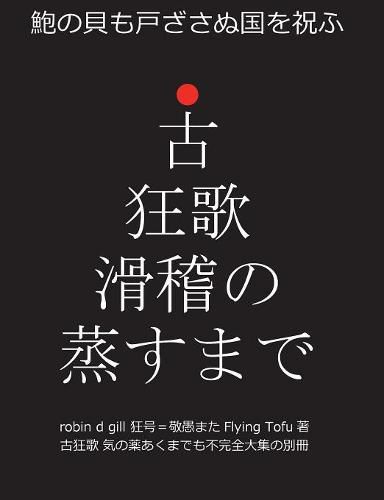 鮑の貝も戸ざさぬ国を祝ふ

古
狂歌
滑稽の
蒸すまで

robin d gill 狂号＝敬愚また Flying Tofu 著
古狂歌 気の薬あくまでも不完全大集の別冊